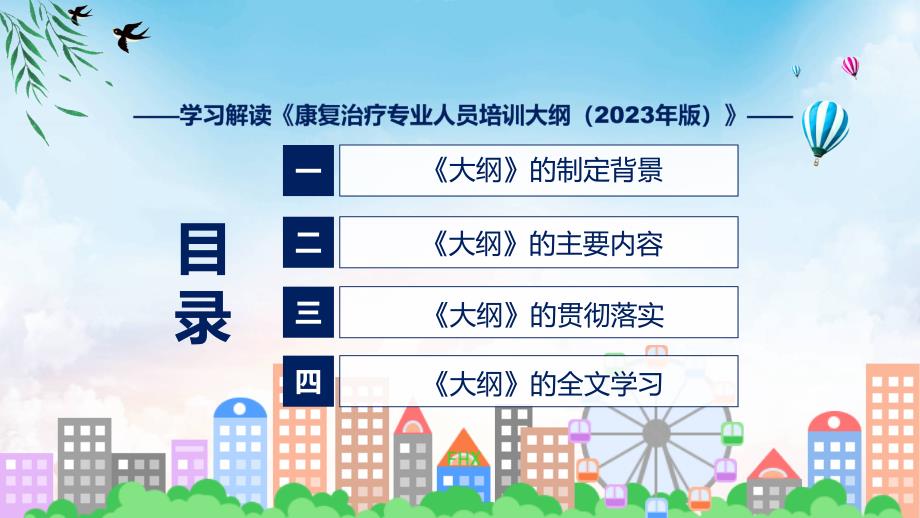 ——学习解读《康复治疗专业人员培训大纲（2023年版）》——

目录

一 《大纲》的制定背景

二 《大纲》的主要内容

三 《大纲》的贯彻落实

四 《大纲》的全文学习